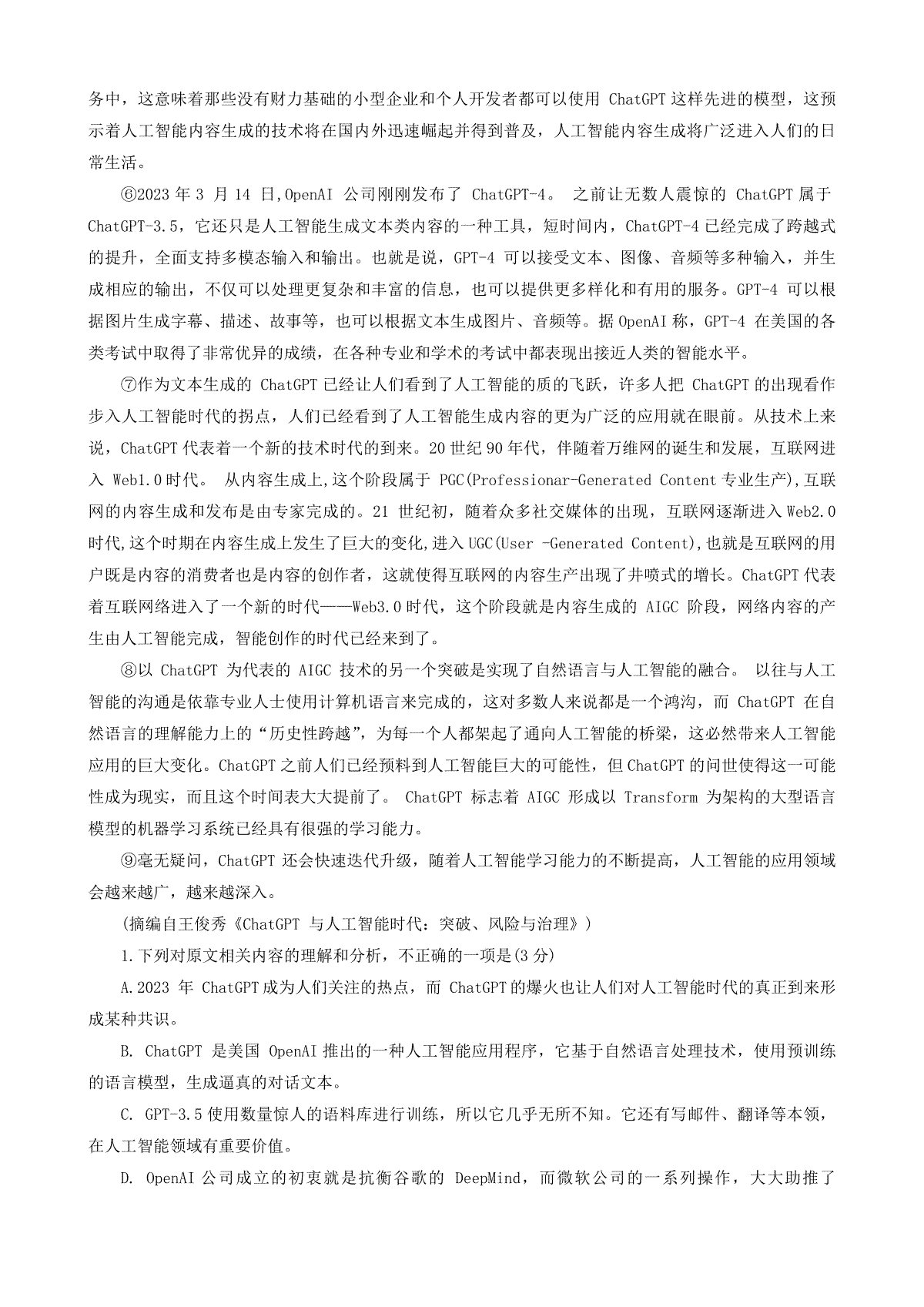 务中，这意味着那些没有财力基础的小型企业和个人开发者都可以使用 ChatGPT 这样先进的模型，这预示着人工智能内容生成的技术将在国内外迅速崛起并得到普及，人工智能内容生成将广泛进入人们的日常生活。

⑥2023 年 3 月 14 日,OpenAI 公司刚刚发布了 ChatGPT-4。 之前让无数人震惊的 ChatGPT 属于 ChatGPT-3.5，它还只是人工智能生成文本类内容的一种工具，短时间内，ChatGPT-4 已经完成了跨越式的提升，全面支持多模态输入和输出。也就是说，GPT-4 可以接受文本、图像、音频等多种输入，并生成相应的输出，不仅可以处理更复杂和丰富的信息，也可以提供更多样化和有用的服务。GPT-4 可以根据图片生成字幕、描述、故事等，也可以根据文本生成图片、音频等。据 OpenAI 称，GPT-4 在美国的各类考试中取得了非常优异的成绩，在各种专业和学术的考试中都表现出接近人类的智能水平。

⑦作为文本生成的 ChatGPT 已经让人们看到了人工智能的质的飞跃，许多人把 ChatGPT 的出现看作步入人工智能时代的拐点，人们已经看到了人工智能生成内容的更为广泛的应用就在眼前。从技术上来说，ChatGPT 代表着一个新的技术时代的到来。20 世纪 90 年代，伴随着万维网的诞生和发展，互联网进入 Web1.0 时代。 从内容生成上,这个阶段属于 PGC(Professionar-Generated Content 专业生产),互联网的内容生成和发布是由专家完成的。21 世纪初，随着众多社交媒体的出现，互联网逐渐进入 Web2.0 时代,这个时期在内容生成上发生了巨大的变化,进入 UGC(User -Generated Content),也就是互联网的用户既是内容的消费者也是内容的创作者，这就使得互联网的内容生产出现了井喷式的增长。ChatGPT 代表着互联网络进入了一个新的时代——Web3.0 时代，这个阶段就是内容生成的 AIGC 阶段，网络内容的产生由人工智能完成，智能创作的时代已经来到了。

⑧以 ChatGPT 为代表的 AIGC 技术的另一个突破是实现了自然语言与人工智能的融合。 以往与人工智能的沟通是依靠专业人士使用计算机语言来完成的，这对多数人来说都是一个鸿沟，而 ChatGPT 在自然语言的理解能力上的“历史性跨越”，为每一个人都架起了通向人工智能的桥梁，这必然带来人工智能应用的巨大变化。ChatGPT 之前人们已经预料到人工智能巨大的可能性，但 ChatGPT 的问世使得这一可能性成为现实，而且这个时间表大大提前了。 ChatGPT 标志着 AIGC 形成以 Transform 为架构的大型语言模型的机器学习系统已经具有很强的学习能力。

⑨毫无疑问，ChatGPT 还会快速迭代升级，随着人工智能学习能力的不断提高，人工智能的应用领域会越来越广，越来越深入。

(摘编自王俊秀《ChatGPT 与人工智能时代：突破、风险与治理》)

1.下列对原文相关内容的理解和分析，不正确的一项是(3 分)

A.2023 年 ChatGPT 成为人们关注的热点，而 ChatGPT 的爆火也让人们对人工智能时代的真正到来形成某种共识。

B. ChatGPT 是美国 OpenAI 推出的一种人工智能应用程序，它基于自然语言处理技术，使用预训练的语言模型，生成逼真的对话文本。

C. GPT-3.5 使用数量惊人的语料库进行训练，所以它几乎无所不知。它还有写邮件、翻译等本领，在人工智能领域有重要价值。

D. OpenAI 公司成立的初衷就是抗衡谷歌的 DeepMind，而微软公司的一系列操作，大大助推了